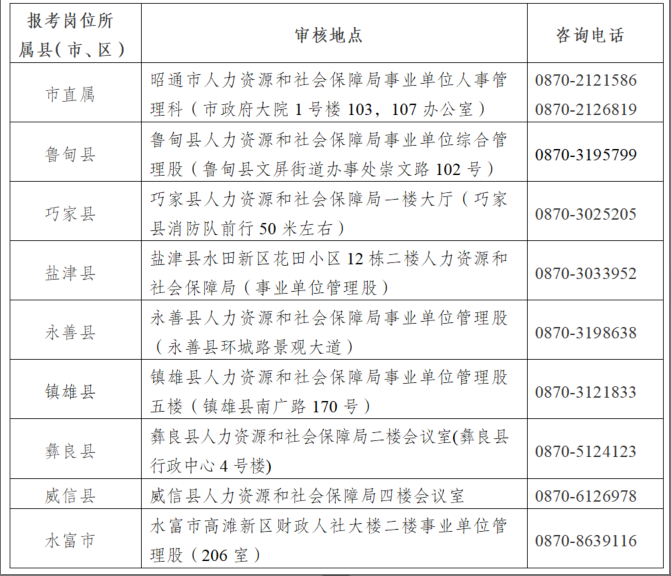 | 报考岗位所属县（市、区） | 审核地点 | 咨询电话 |
|---|---|---|
| 市直属 | 昭通市人力资源和社会保障局事业单位人事管理科（市政府大院 1 号楼 103，107 办公室） | 0870-2121586 0870-2126819 |
| 鲁甸县 | 鲁甸县人力资源和社会保障局事业单位综合管理股（鲁甸县文屏街道办事处崇文路 102 号） | 0870-3195799 |
| 巧家县 | 巧家县人力资源和社会保障局一楼大厅（巧家县消防队前行 50 米左右） | 0870-3025205 |
| 盐津县 | 盐津县水田新区花田小区 12 栋二楼人力资源和社会保障局（事业单位管理股） | 0870-3033952 |
| 永善县 | 永善县人力资源和社会保障局事业单位管理股（永善县环城路景观大道） | 0870-3198638 |
| 镇雄县 | 镇雄县人力资源和社会保障局事业单位管理股五楼（镇雄县南广路 170 号） | 0870-3121833 |
| 彝良县 | 彝良县人力资源和社会保障局二楼会议室(彝良县行政中心 4 号楼) | 0870-5124123 |
| 威信县 | 威信县人力资源和社会保障局四楼会议室 | 0870-6126978 |
| 水富市 | 水富市高滩新区财政人社大楼二楼事业单位管理股（206 室） | 0870-8639116 |